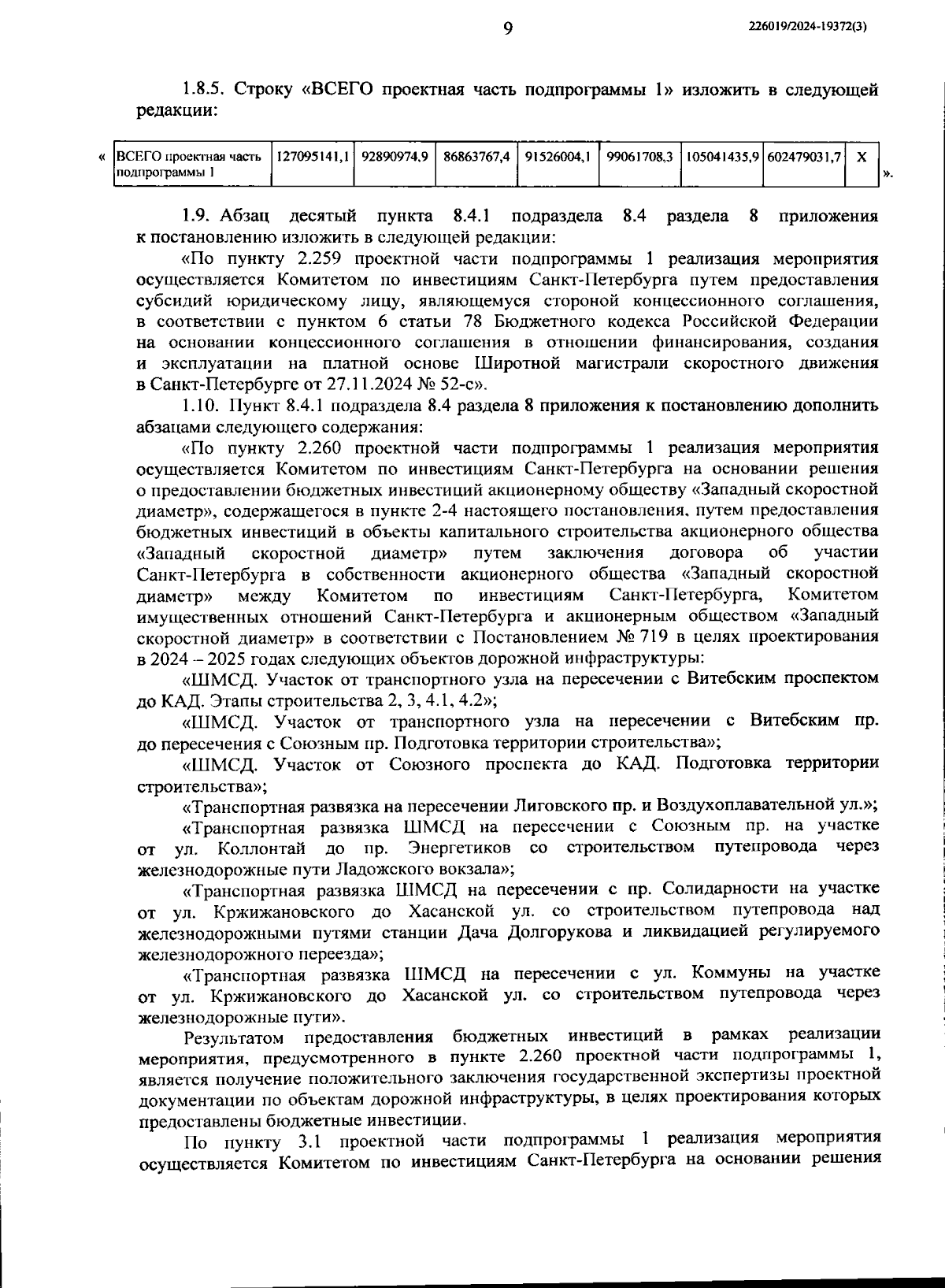 9

226019/2024-19372(3)

1.8.5. Строку «ВСЕГО проектная часть подпрограммы 1» изложить в следующей редакции:

«

| ВСЕГО проектная часть подпрограммы 1 | 127095141,1 | 92890974,9 | 86863767,4 | 91526004,1 | 99061708,3 | 105041435,9 | 602479031,7 | Х |
|---|---|---|---|---|---|---|---|---|

».

1.9. Абзац десятый пункта 8.4.1 подраздела 8.4 раздела 8 приложения к постановлению изложить в следующей редакции:

«По пункту 2.259 проектной части подпрограммы 1 реализация мероприятия осуществляется Комитетом по инвестициям Санкт-Петербурга путем предоставления субсидий юридическому лицу, являющемуся стороной концессионного соглашения, в соответствии с пунктом 6 статьи 78 Бюджетного кодекса Российской Федерации на основании концессионного соглашения в отношении финансирования, создания и эксплуатации на платной основе Широтной магистрали скоростного движения в Санкт-Петербурге от 27.11.2024 № 52-с».

1.10. Пункт 8.4.1 подраздела 8.4 раздела 8 приложения к постановлению дополнить абзацами следующего содержания:

«По пункту 2.260 проектной части подпрограммы 1 реализация мероприятия осуществляется Комитетом по инвестициям Санкт-Петербурга на основании решения о предоставлении бюджетных инвестиций акционерному обществу «Западный скоростной диаметр», содержащегося в пункте 2-4 настоящего постановления, путем предоставления бюджетных инвестиций в объекты капитального строительства акционерного общества «Западный скоростной диаметр» путем заключения договора об участии Санкт-Петербурга в собственности акционерного общества «Западный скоростной диаметр» между Комитетом по инвестициям Санкт-Петербурга, Комитетом имущественных отношений Санкт-Петербурга и акционерным обществом «Западный скоростной диаметр» в соответствии с Постановлением № 719 в целях проектирования в 2024 – 2025 годах следующих объектов дорожной инфраструктуры:

«ШМСД. Участок от транспортного узла на пересечении с Витебским проспектом до КАД. Этапы строительства 2, 3, 4.1, 4.2»;

«ШМСД. Участок от транспортного узла на пересечении с Витебским пр. до пересечения с Союзным пр. Подготовка территории строительства»;

«ШМСД. Участок от Союзного проспекта до КАД. Подготовка территории строительства»;

«Транспортная развязка на пересечении Лиговского пр. и Воздухоплавательной ул.»;

«Транспортная развязка ШМСД на пересечении с Союзным пр. на участке от ул. Коллонтай до пр. Энергетиков со строительством путепровода через железнодорожные пути Ладожского вокзала»;

«Транспортная развязка ШМСД на пересечении с пр. Солидарности на участке от ул. Кржижановского до Хасанской ул. со строительством путепровода над железнодорожными путями станции Дача Долгорукова и ликвидацией регулируемого железнодорожного переезда»;

«Транспортная развязка ШМСД на пересечении с ул. Коммуны на участке от ул. Кржижановского до Хасанской ул. со строительством путепровода через железнодорожные пути».

Результатом предоставления бюджетных инвестиций в рамках реализации мероприятия, предусмотренного в пункте 2.260 проектной части подпрограммы 1, является получение положительного заключения государственной экспертизы проектной документации по объектам дорожной инфраструктуры, в целях проектирования которых предоставлены бюджетные инвестиции.

По пункту 3.1 проектной части подпрограммы 1 реализация мероприятия осуществляется Комитетом по инвестициям Санкт-Петербурга на основании решения